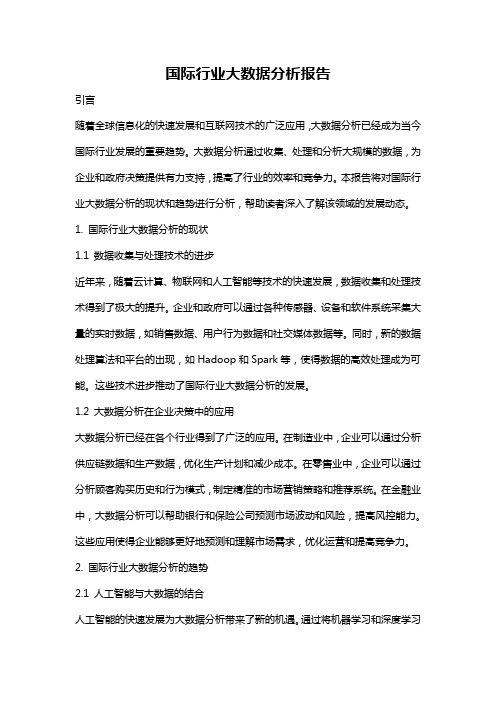 国际行业大数据分析报告

引言

随着全球信息化的快速发展和互联网技术的广泛应用，大数据分析已经成为当今国际行业发展的重要趋势。大数据分析通过收集、处理和分析大规模的数据，为企业和政府决策提供有力支持，提高了行业的效率和竞争力。本报告将对国际行业大数据分析的现状和趋势进行分析，帮助读者深入了解该领域的发展动态。

1. 国际行业大数据分析的现状

1.1 数据收集与处理技术的进步

近年来，随着云计算、物联网和人工智能等技术的快速发展，数据收集和处理技术得到了极大的提升。企业和政府可以通过各种传感器、设备和软件系统采集大量的实时数据，如销售数据、用户行为数据和社交媒体数据等。同时，新的数据处理算法和平台的出现，如 Hadoop 和 Spark 等，使得数据的高效处理成为可能。这些技术进步推动了国际行业大数据分析的发展。

1.2 大数据分析在企业决策中的应用

大数据分析已经在各个行业得到了广泛的应用。在制造业中，企业可以通过分析供应链数据和生产数据，优化生产计划和减少成本。在零售业中，企业可以通过分析顾客购买历史和行为模式，制定精准的市场营销策略和推荐系统。在金融业中，大数据分析可以帮助银行和保险公司预测市场波动和风险，提高风控能力。这些应用使得企业能够更好地预测和理解市场需求，优化运营和提高竞争力。

2. 国际行业大数据分析的趋势

2.1 人工智能与大数据的结合

人工智能的快速发展为大数据分析带来了新的机遇。通过将机器学习和深度学习